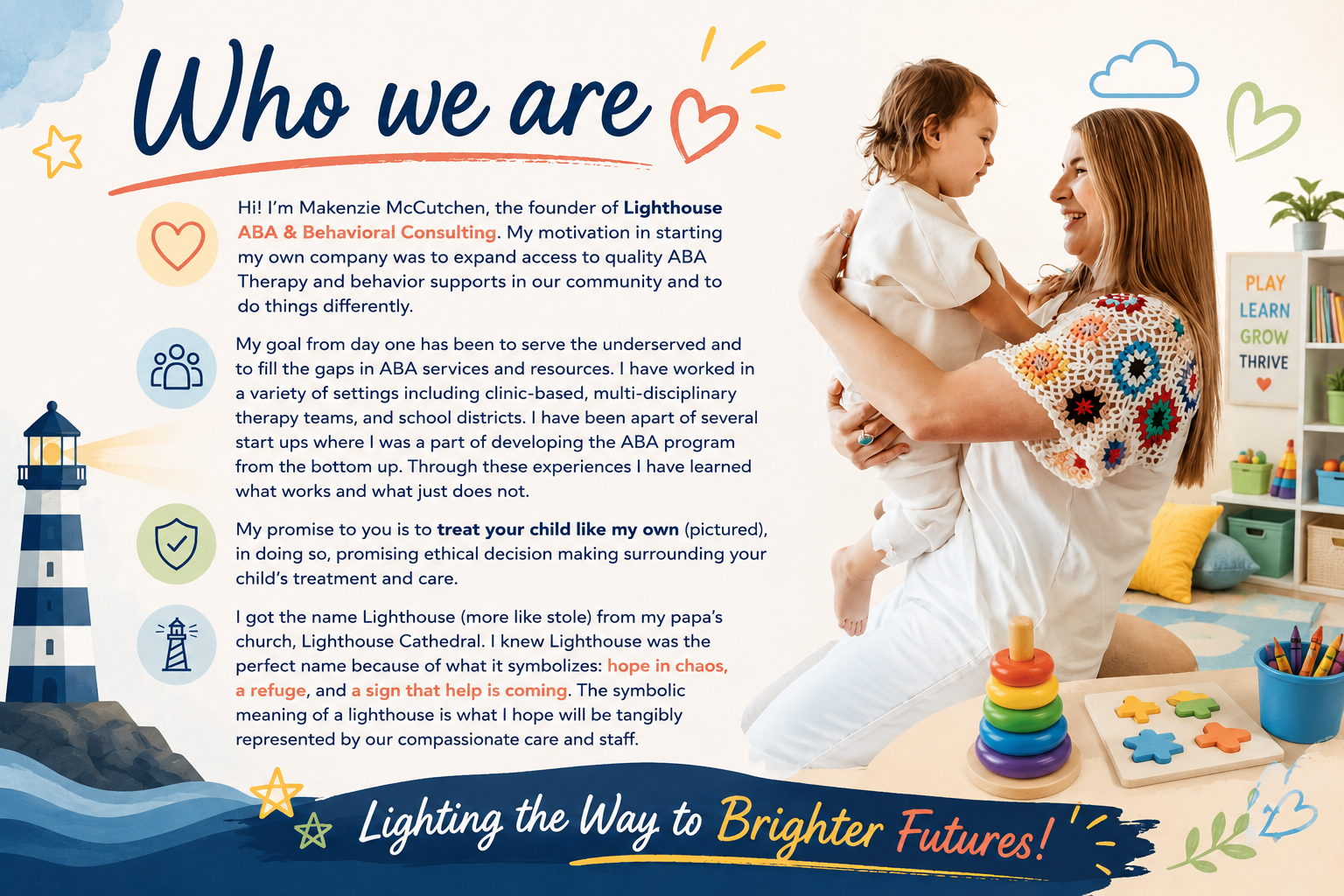 Who we are

Hi! I'm Makenzie McCutchen, the founder of Lighthouse ABA & Behavioral Consulting. My motivation in starting my own company was to expand access to quality ABA Therapy and behavior supports in our community and to do things differently.

My goal from day one has been to serve the underserved and to fill the gaps in ABA services and resources. I have worked in a variety of settings including clinic-based, multi-disciplinary therapy teams, and school districts. I have been apart of several start ups where I was a part of developing the ABA program from the bottom up. Through these experiences I have learned what works and what just does not.

My promise to you is to treat your child like my own (pictured), in doing so, promising ethical decision making surrounding your child's treatment and care.

I got the name Lighthouse (more like stole) from my papa's church, Lighthouse Cathedral. I knew Lighthouse was the perfect name because of what it symbolizes: hope in chaos, a refuge, and a sign that help is coming. The symbolic meaning of a lighthouse is what I hope will be tangibly represented by our compassionate care and staff.

PLAY
LEARN
GROW
THRIVE

Lighting the Way to Brighter Futures!